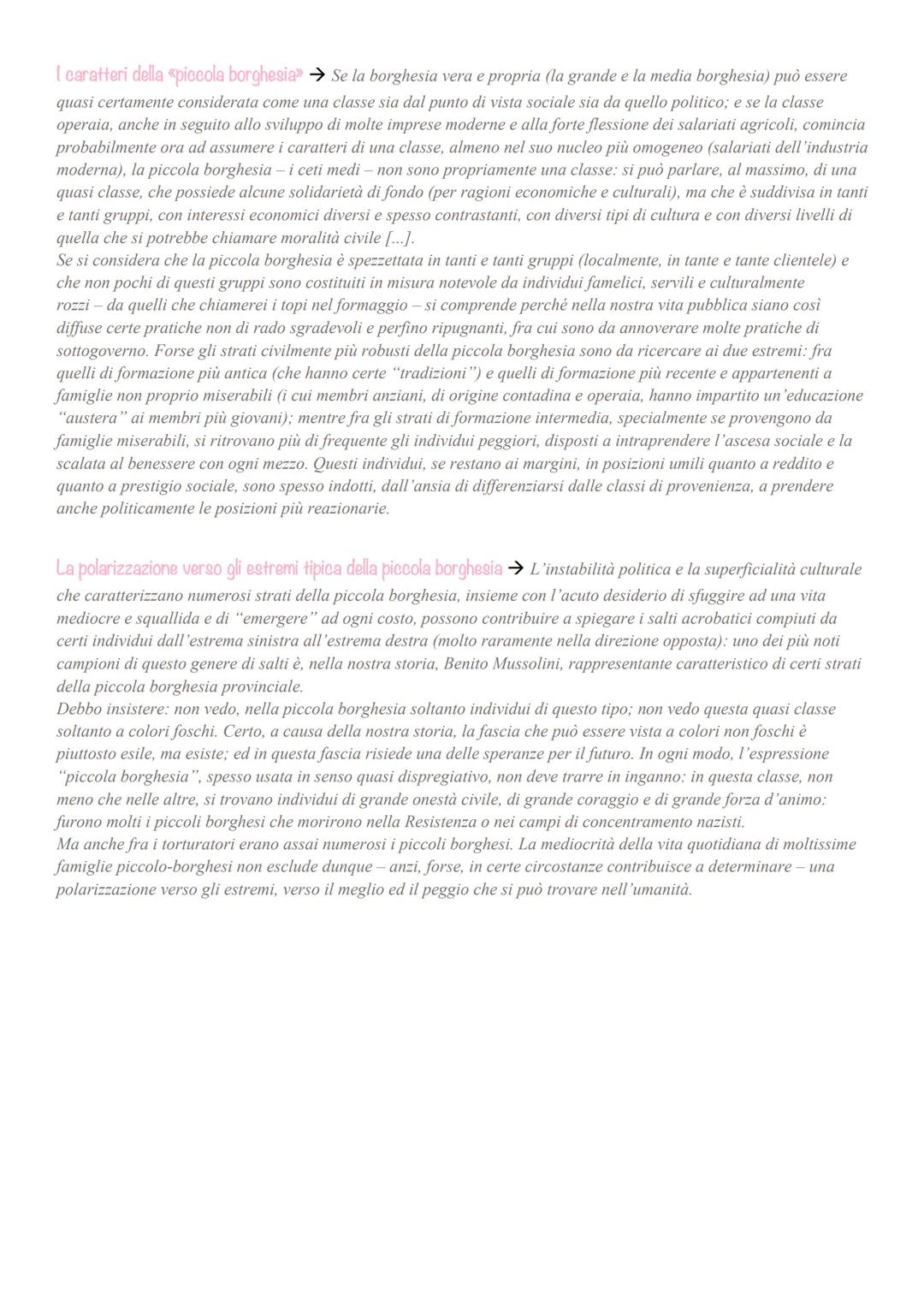 I caratteri della «piccola borghesia» → Se la borghesia vera e propria (la grande e la media borghesia) può essere quasi certamente considerata come una classe sia dal punto di vista sociale sia da quello politico; e se la classe operaia, anche in seguito allo sviluppo di molte imprese moderne e alla forte flessione dei salariati agricoli, comincia probabilmente ora ad assumere i caratteri di una classe, almeno nel suo nucleo più omogeneo (salariati dell'industria moderna), la piccola borghesia – i ceti medi – non sono propriamente una classe: si può parlare, al massimo, di una quasi classe, che possiede alcune solidarietà di fondo (per ragioni economiche e culturali), ma che è suddivisa in tanti e tanti gruppi, con interessi economici diversi e spesso contrastanti, con diversi tipi di cultura e con diversi livelli di quella che si potrebbe chiamare moralità civile [...].
Se si considera che la piccola borghesia è spezzettata in tanti e tanti gruppi (localmente, in tante e tante clientele) e che non pochi di questi gruppi sono costituiti in misura notevole da individui famelici, servili e culturalmente rozzi – da quelli che chiamerei i topi nel formaggio – si comprende perché nella nostra vita pubblica siano così diffuse certe pratiche non di rado sgradevoli e perfino ripugnanti, fra cui sono da annoverare molte pratiche di sottogoverno. Forse gli strati civilmente più robusti della piccola borghesia sono da ricercare ai due estremi: fra quelli di formazione più antica (che hanno certe "tradizioni") e quelli di formazione più recente e appartenenti a famiglie non proprio miserabili (i cui membri anziani, di origine contadina e operaia, hanno impartito un'educazione "austera" ai membri più giovani); mentre fra gli strati di formazione intermedia, specialmente se provengono da famiglie miserabili, si ritrovano più di frequente gli individui peggiori, disposti a intraprendere l'ascesa sociale e la scalata al benessere con ogni mezzo. Questi individui, se restano ai margini, in posizioni umili quanto a reddito e quanto a prestigio sociale, sono spesso indotti, dall'ansia di differenziarsi dalle classi di provenienza, a prendere anche politicamente le posizioni più reazionarie.

La polarizzazione verso gli estremi tipica della piccola borghesia → L'instabilità politica e la superficialità culturale che caratterizzano numerosi strati della piccola borghesia, insieme con l'acuto desiderio di sfuggire ad una vita mediocre e squallida e di "emergere" ad ogni costo, possono contribuire a spiegare i salti acrobatici compiuti da certi individui dall'estrema sinistra all'estrema destra (molto raramente nella direzione opposta): uno dei più noti campioni di questo genere di salti è, nella nostra storia, Benito Mussolini, rappresentante caratteristico di certi strati della piccola borghesia provinciale.
Debbo insistere: non vedo, nella piccola borghesia soltanto individui di questo tipo; non vedo questa quasi classe soltanto a colori foschi. Certo, a causa della nostra storia, la fascia che può essere vista a colori non foschi è piuttosto esile, ma esiste; ed in questa fascia risiede una delle speranze per il futuro. In ogni modo, l'espressione "piccola borghesia", spesso usata in senso quasi dispregiativo, non deve trarre in inganno: in questa classe, non meno che nelle altre, si trovano individui di grande onestà civile, di grande coraggio e di grande forza d'animo: furono molti i piccoli borghesi che morirono nella Resistenza o nei campi di concentramento nazisti.
Ma anche fra i torturatori erano assai numerosi i piccoli borghesi. La mediocrità della vita quotidiana di moltissime famiglie piccolo-borghesi non esclude dunque – anzi, forse, in certe circostanze contribuisce a determinare – una polarizzazione verso gli estremi, verso il meglio ed il peggio che si può trovare nell'umanità.